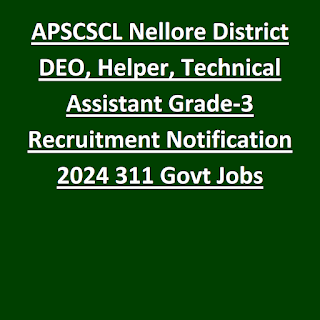 APSCSCL Nellore District DEO, Helper, Technical Assistant Grade-3 Recruitment Notification 2024 311 Govt Jobs